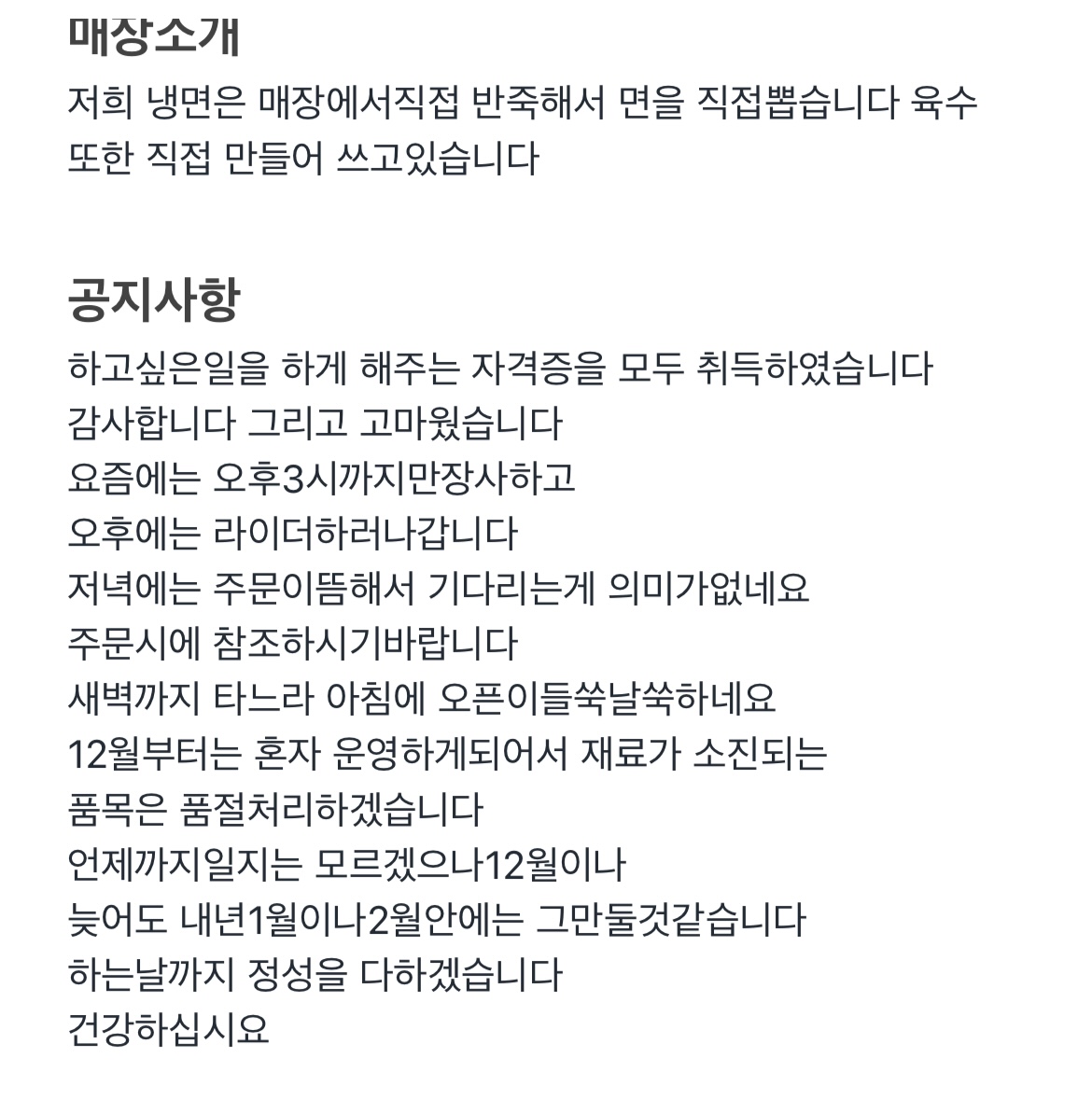 매장소개

저희 냉면은 매장에서직접 반죽해서 면을 직접뽑습니다 육수 또한 직접 만들어 쓰고있습니다

공지사항

하고싶은일을 하게 해주는 자격증을 모두 취득하였습니다
감사합니다 그리고 고마웠습니다
요즘에는 오후3시까지만장사하고
오후에는 라이더하러나갑니다
저녁에는 주문이뜸해서 기다리는게 의미가없네요
주문시에 참조하시기바랍니다
새벽까지 타느라 아침에 오픈이들쑥날쑥하네요
12월부터는 혼자 운영하게되어서 재료가 소진되는
품목은 품절처리하겠습니다
언제까지일지는 모르겠으나12월이나
늦어도 내년1월이나2월안에는 그만둘것같습니다
하는날까지 정성을 다하겠습니다
건강하십시요